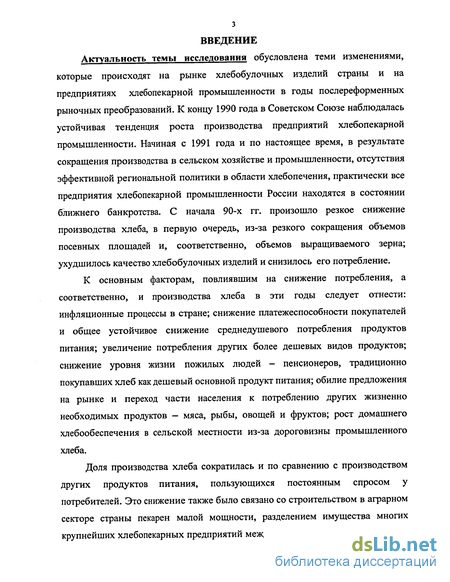 3

ВВЕДЕНИЕ

Актуальность темы исследования обусловлена теми изменениями, которые происходят на рынке хлебобулочных изделий страны и на предприятиях хлебопекарной промышленности в годы послереформенных рыночных преобразований. К концу 1990 года в Советском Союзе наблюдалась устойчивая тенденция роста производства предприятий хлебопекарной промышленности. Начиная с 1991 года и по настоящее время, в результате сокращения производства в сельском хозяйстве и промышленности, отсутствия эффективной региональной политики в области хлебопечения, практически все предприятия хлебопекарной промышленности России находятся в состоянии ближнего банкротства. С начала 90-х гг. произошло резкое снижение производства хлеба, в первую очередь, из-за резкого сокращения объемов посевных площадей и, соответственно, объемов выращиваемого зерна; ухудшилось качество хлебобулочных изделий и снизилось его потребление.

К основным факторам, повлиявшим на снижение потребления, а соответственно, и производства хлеба в эти годы следует отнести: инфляционные процессы в стране; снижение платежеспособности покупателей и общее устойчивое снижение среднедушевого потребления продуктов питания; увеличение потребления других более дешевых видов продуктов; снижение уровня жизни пожилых людей – пенсионеров, традиционно покупавших хлеб как дешевый основной продукт питания; обилие предложения на рынке и переход части населения к потреблению других жизненно необходимых продуктов – мяса, рыбы, овощей и фруктов; рост домашнего хлебообеспечения в сельской местности из-за дороговизны промышленного хлеба.

Доля производства хлеба сократилась и по сравнению с производством других продуктов питания, пользующихся постоянным спросом у потребителей. Это снижение также было связано со строительством в аграрном секторе страны пекарен малой мощности, разделением имущества многих крупнейших хлебопекарных предприятий меж

dsLib.net
библиотека диссертаций